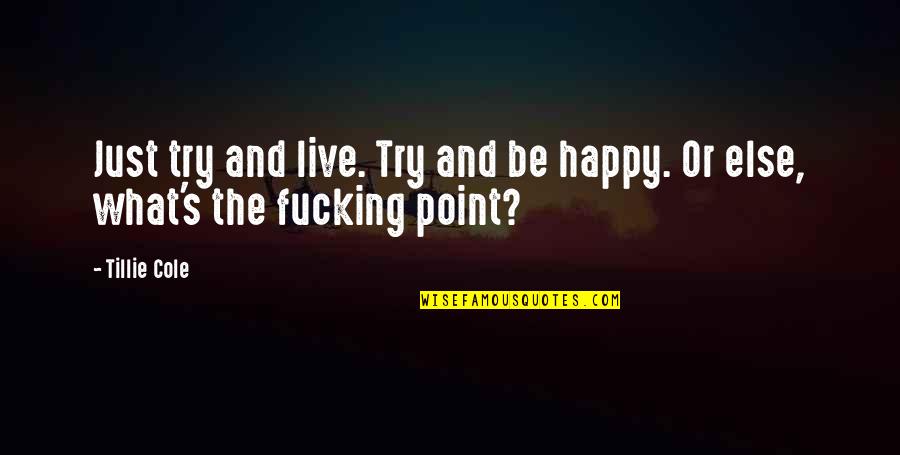 Just try and live. Try and be happy. Or else, what's the fucking point?

- Tillie Cole

WISEFAMOUSQUOTES.COM